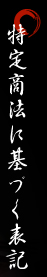 特定商法に基づく表記